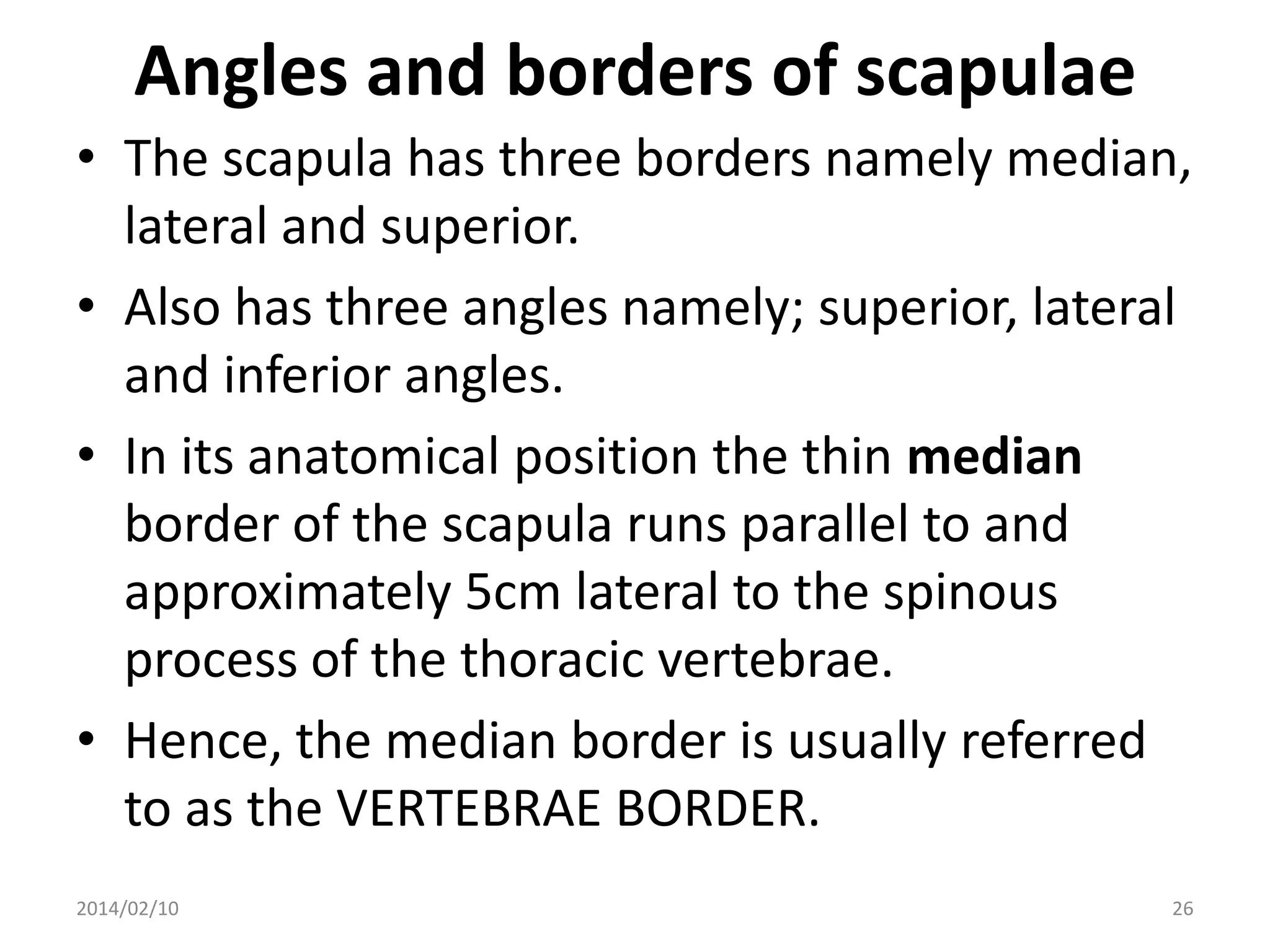 Angles and borders of scapulae

• The scapula has three borders namely median, lateral and superior.

• Also has three angles namely; superior, lateral and inferior angles.

• In its anatomical position the thin median border of the scapula runs parallel to and approximately 5cm lateral to the spinous process of the thoracic vertebrae.

• Hence, the median border is usually referred to as the VERTEBRAE BORDER.

2014/02/10

26